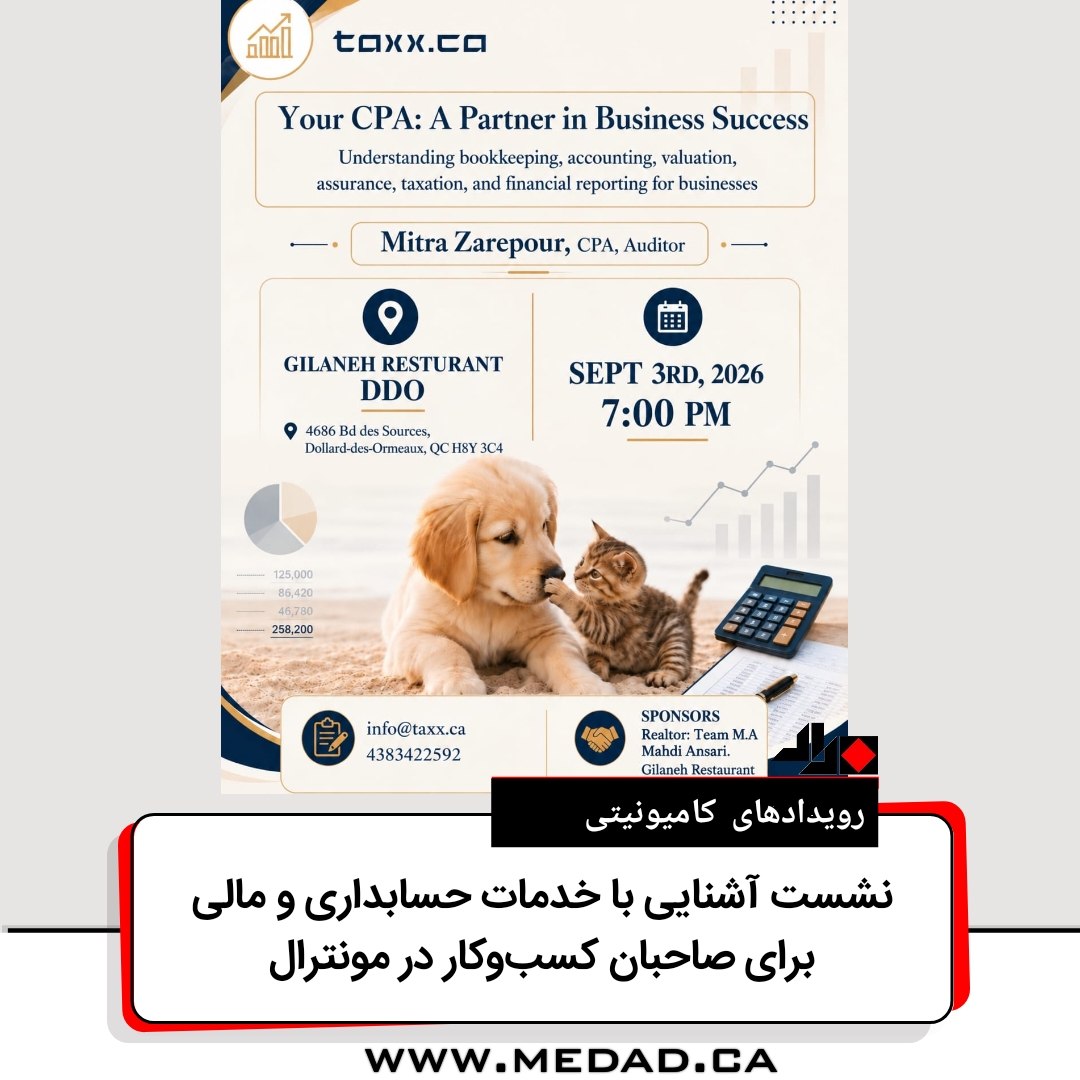 taxx.ca

Your CPA: A Partner in Business Success

Understanding bookkeeping, accounting, valuation, assurance, taxation, and financial reporting for businesses

Mitra Zarepour, CPA, Auditor

GILANEH RESTURANT
DDO

4686 Bd des Sources,
Dollard-des-Ormeaux, QC H8Y 3C4

SEPT 3RD, 2026
7:00 PM

125,000
86,420
46,780
258,200

info@taxx.ca
4383422592

SPONSORS
Realtor: Team M.A
Mahdi Ansari.
Gilaneh Restaurant

رویدادهای کامیونیتی

نشست آشنایی با خدمات حسابداری و مالی
برای صاحبان کسب‌وکار در مونترال

WWW.MEDAD.CA